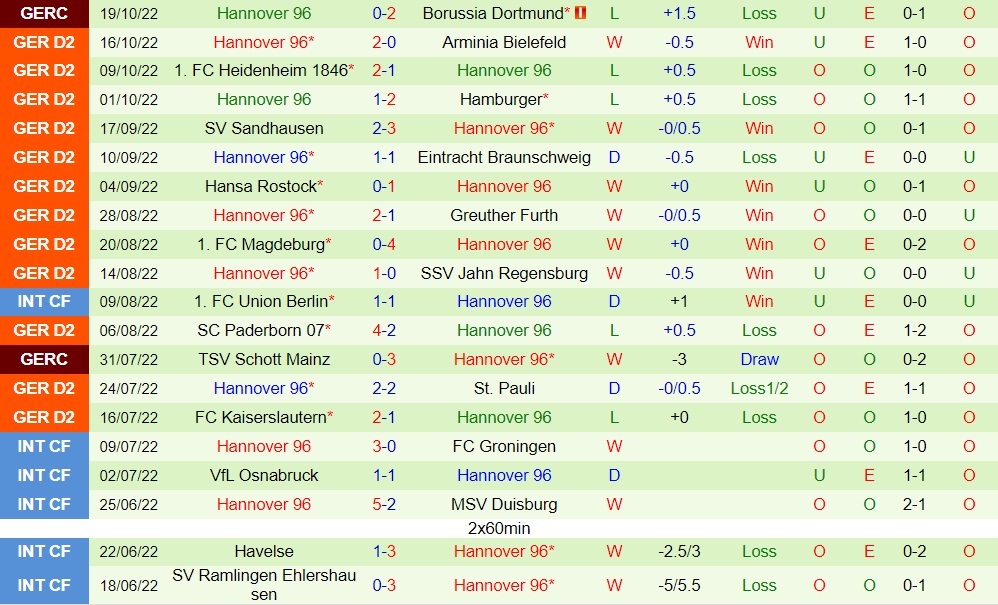 | GERC | 19/10/22 | Hannover 96 | 0-2 | Borussia Dortmund* | L | +1.5 | Loss | U | E | 0-1 | O |
|---|---|---|---|---|---|---|---|---|---|---|---|
| GER D2 | 16/10/22 | Hannover 96* | 2-0 | Arminia Bielefeld | W | -0.5 | Win | U | E | 1-0 | O |
| GER D2 | 09/10/22 | 1. FC Heidenheim 1846* | 2-1 | Hannover 96 | L | +0.5 | Loss | O | O | 1-0 | O |
| GER D2 | 01/10/22 | Hannover 96 | 1-2 | Hamburger* | L | +0.5 | Loss | O | O | 1-1 | O |
| GER D2 | 17/09/22 | SV Sandhausen | 2-3 | Hannover 96* | W | -0/0.5 | Win | O | O | 0-1 | O |
| GER D2 | 10/09/22 | Hannover 96* | 1-1 | Eintracht Braunschweig | D | -0.5 | Loss | U | E | 0-0 | U |
| GER D2 | 04/09/22 | Hansa Rostock* | 0-1 | Hannover 96 | W | +0 | Win | U | O | 0-1 | O |
| GER D2 | 28/08/22 | Hannover 96* | 2-1 | Greuther Furth | W | -0/0.5 | Win | O | O | 0-0 | U |
| GER D2 | 20/08/22 | 1. FC Magdeburg* | 0-4 | Hannover 96 | W | +0 | Win | O | E | 0-2 | O |
| GER D2 | 14/08/22 | Hannover 96* | 1-0 | SSV Jahn Regensburg | W | -0.5 | Win | U | O | 0-0 | U |
| INT CF | 09/08/22 | 1. FC Union Berlin* | 1-1 | Hannover 96 | D | +1 | Win | U | E | 0-0 | U |
| GER D2 | 06/08/22 | SC Paderborn 07* | 4-2 | Hannover 96 | L | +0.5 | Loss | O | E | 1-2 | O |
| GERC | 31/07/22 | TSV Schott Mainz | 0-3 | Hannover 96* | W | -3 | Draw | O | O | 0-2 | O |
| GER D2 | 24/07/22 | Hannover 96* | 2-2 | St. Pauli | D | -0/0.5 | Loss1/2 | O | E | 1-1 | O |
| GER D2 | 16/07/22 | FC Kaiserslautern* | 2-1 | Hannover 96 | L | +0 | Loss | O | O | 1-0 | O |
| INT CF | 09/07/22 | Hannover 96 | 3-0 | FC Groningen | W | | | O | O | 1-0 | O |
| INT CF | 02/07/22 | VfL Osnabruck | 1-1 | Hannover 96 | D | | | U | E | 1-1 | O |
| INT CF | 25/06/22 | Hannover 96 | 5-2 | MSV Duisburg | W | | | O | O | 2-1 | O |
| | | | | 2x60min | | | | | | | |
| INT CF | 22/06/22 | Havelse | 1-3 | Hannover 96* | W | -2.5/3 | Loss | O | E | 0-2 | O |
| INT CF | 18/06/22 | SV Ramlingen Ehlershausen | 0-3 | Hannover 96* | W | -5/5.5 | Loss | O | O | 0-1 | O |